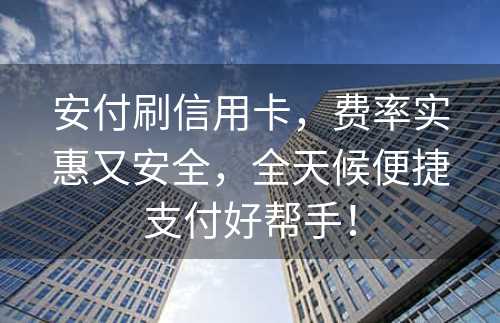 安付刷信用卡，费率实惠又安全，全天候便捷支付好帮手！